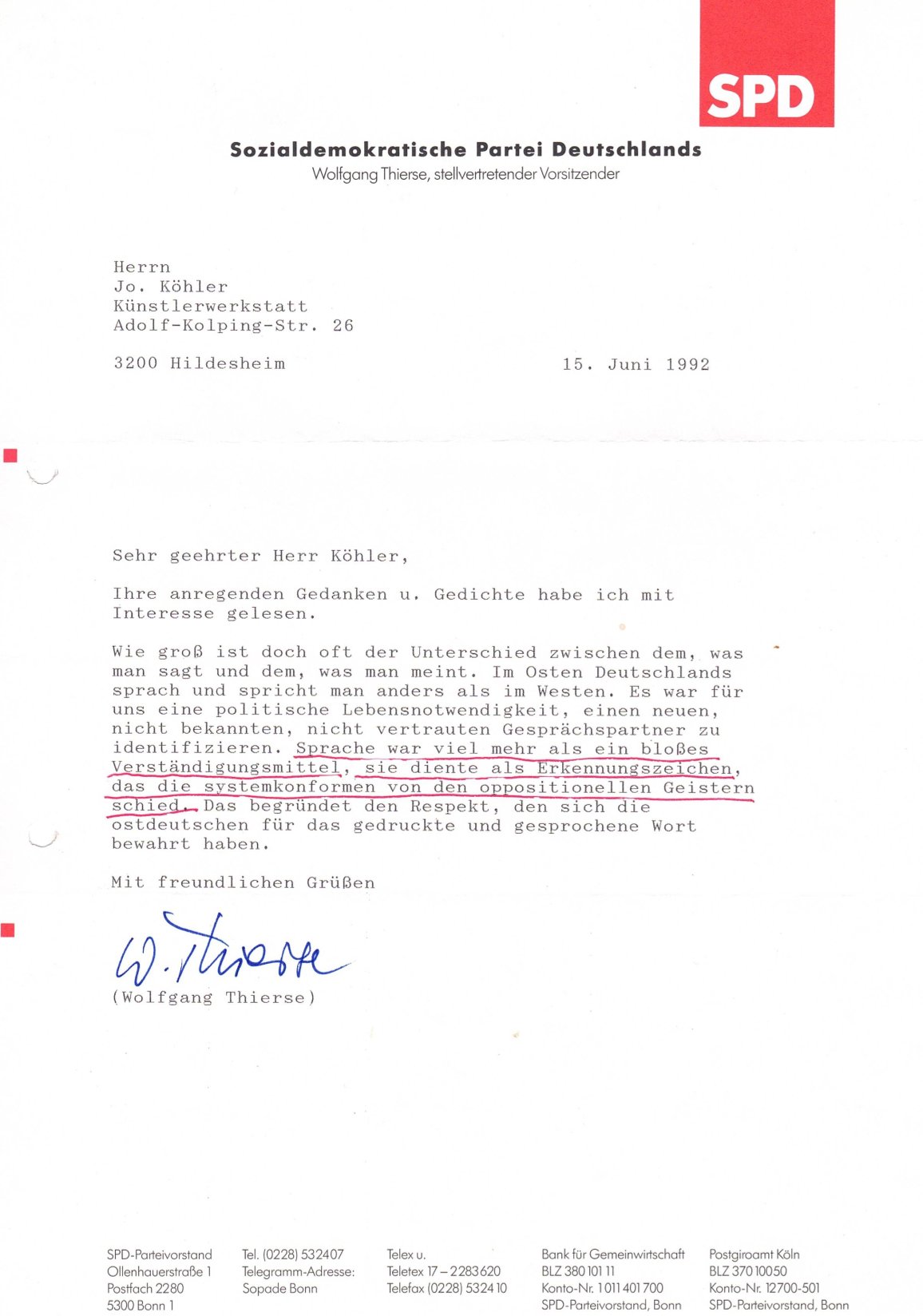 SPD

Sozialdemokratische Partei Deutschlands
Wolfgang Thierse, stellvertretender Vorsitzender

Herrn
Jo. Köhler
Künstlerwerkstatt
Adolf-Kolping-Str. 26

3200 Hildesheim

15. Juni 1992

Sehr geehrter Herr Köhler,

Ihre anregenden Gedanken u. Gedichte habe ich mit Interesse gelesen.

Wie groß ist doch oft der Unterschied zwischen dem, was man sagt und dem, was man meint. Im Osten Deutschlands sprach und spricht man anders als im Westen. Es war für uns eine politische Lebensnotwendigkeit, einen neuen, nicht bekannten, nicht vertrauten Gesprächspartner zu identifizieren. Sprache war viel mehr als ein bloßes Verständigungsmittel, sie diente als Erkennungszeichen, das die systemkonformen von den oppositionellen Geistern schied. Das begründet den Respekt, den sich die ostdeutschen für das gedruckte und gesprochene Wort bewahrt haben.

Mit freundlichen Grüßen

W. Thierse

(Wolfgang Thierse)

SPD-Parteivorstand
Ollenhauerstraße 1
Postfach 2280
5300 Bonn 1

Tel. (0228) 532407
Telegramm-Adresse:
Sopade Bonn

Telex u.
Teletex 17 – 2283620
Telefax (0228) 532410

Bank für Gemeinwirtschaft
BLZ 380 101 11
Konto-Nr. 1 011 401 700
SPD-Parteivorstand, Bonn

Postgiroamt Köln
BLZ 370 100 50
Konto-Nr. 12700-501
SPD-Parteivorstand, Bonn